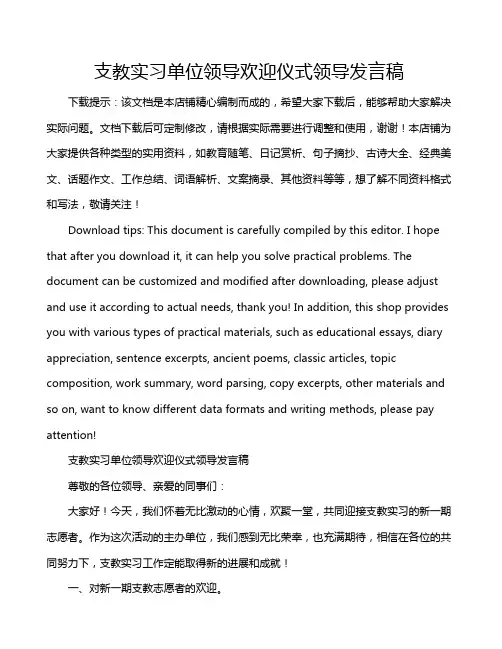 支教实习单位领导欢迎仪式领导发言稿

下载提示：该文档是本店铺精心编制而成的，希望大家下载后，能够帮助大家解决实际问题。文档下载后可定制修改，请根据实际需要进行调整和使用，谢谢！本店铺为大家提供各种类型的实用资料，如教育随笔、日记赏析、句子摘抄、古诗大全、经典美文、话题作文、工作总结、词语解析、文案摘录、其他资料等等，想了解不同资料格式和写法，敬请关注！

Download tips: This document is carefully compiled by this editor. I hope that after you download it, it can help you solve practical problems. The document can be customized and modified after downloading, please adjust and use it according to actual needs, thank you! In addition, this shop provides you with various types of practical materials, such as educational essays, diary appreciation, sentence excerpts, ancient poems, classic articles, topic composition, work summary, word parsing, copy excerpts, other materials and so on, want to know different data formats and writing methods, please pay attention!

支教实习单位领导欢迎仪式领导发言稿

尊敬的各位领导、亲爱的同事们：

大家好！今天，我们怀着无比激动的心情，欢聚一堂，共同迎接支教实习的新一期志愿者。作为这次活动的主办单位，我们感到无比荣幸，也充满期待，相信在各位的共同努力下，支教实习工作定能取得新的进展和成就！

一、对新一期支教志愿者的欢迎。